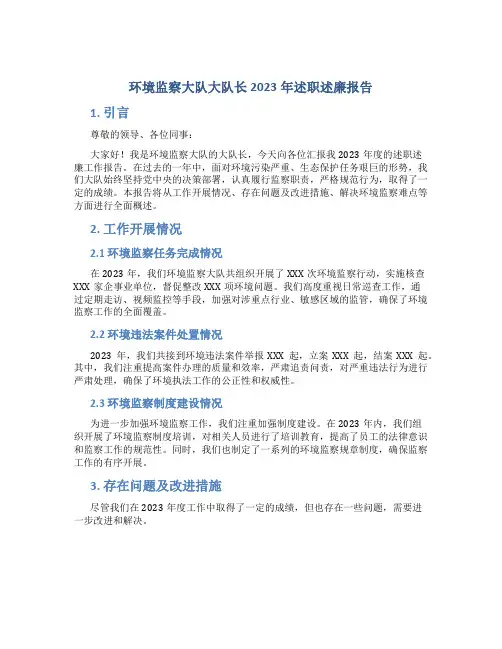 环境监察大队大队长 2023 年述职述廉报告

1. 引言

尊敬的领导、各位同事：

大家好！我是环境监察大队的大队长，今天向各位汇报我 2023 年度的述职述廉工作报告。在过去的一年中，面对环境污染严重、生态保护任务艰巨的形势，我们大队始终坚持党中央的决策部署，认真履行监察职责，严格规范行为，取得了一定的成绩。本报告将从工作开展情况、存在问题及改进措施、解决环境监察难点等方面进行全面概述。

2. 工作开展情况

2.1 环境监察任务完成情况

在 2023 年，我们环境监察大队共组织开展了 XXX 次环境监察行动，实施核查 XXX 家企事业单位，督促整改 XXX 项环境问题。我们高度重视日常巡查工作，通过定期走访、视频监控等手段，加强对涉重点行业、敏感区域的监管，确保了环境监察工作的全面覆盖。

2.2 环境违法案件处置情况

2023 年，我们共接到环境违法案件举报 XXX 起，立案 XXX 起，结案 XXX 起。其中，我们注重提高案件办理的质量和效率，严肃追责问责，对严重违法行为进行严肃处理，确保了环境执法工作的公正性和权威性。

2.3 环境监察制度建设情况

为进一步加强环境监察工作，我们注重加强制度建设。在 2023 年内，我们组织开展了环境监察制度培训，对相关人员进行了培训教育，提高了员工的法律意识和监察工作的规范性。同时，我们也制定了一系列的环境监察规章制度，确保监察工作的有序开展。

3. 存在问题及改进措施

尽管我们在 2023 年度工作中取得了一定的成绩，但也存在一些问题，需要进一步改进和解决。